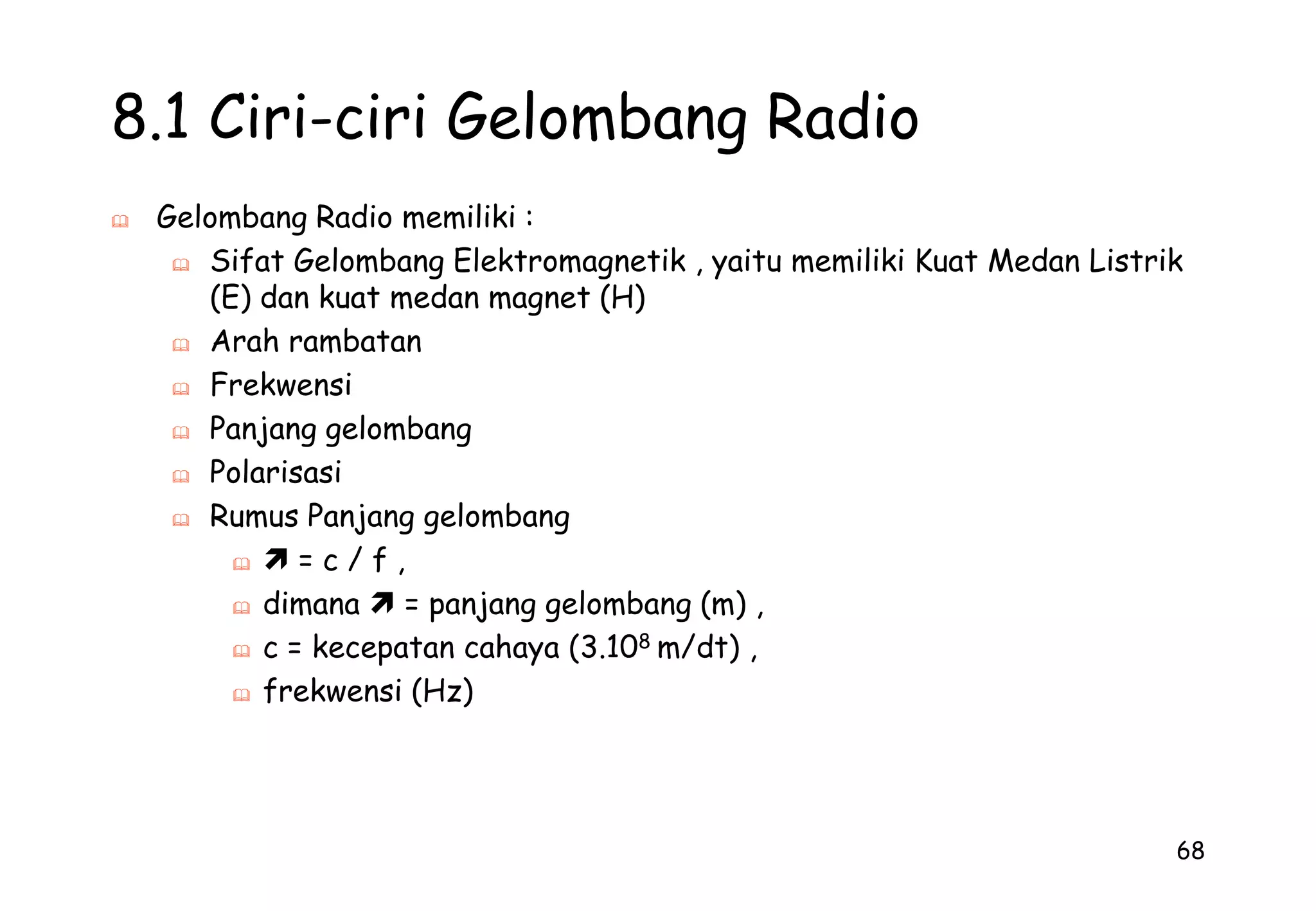 8.1 Ciri-ciri Gelombang Radio

Gelombang Radio memiliki :

Sifat Gelombang Elektromagnetik , yaitu memiliki Kuat Medan Listrik (E) dan kuat medan magnet (H)

Arah rambatan

Frekwensi

Panjang gelombang

Polarisasi

Rumus Panjang gelombang

➚ = c / f ,

dimana ➚ = panjang gelombang (m) ,

c = kecepatan cahaya ($3.10^8$ m/dt) ,

frekwensi (Hz)

68